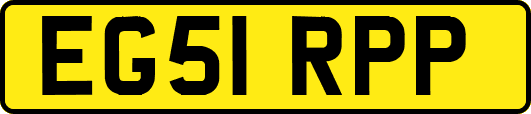 EG51 RPP